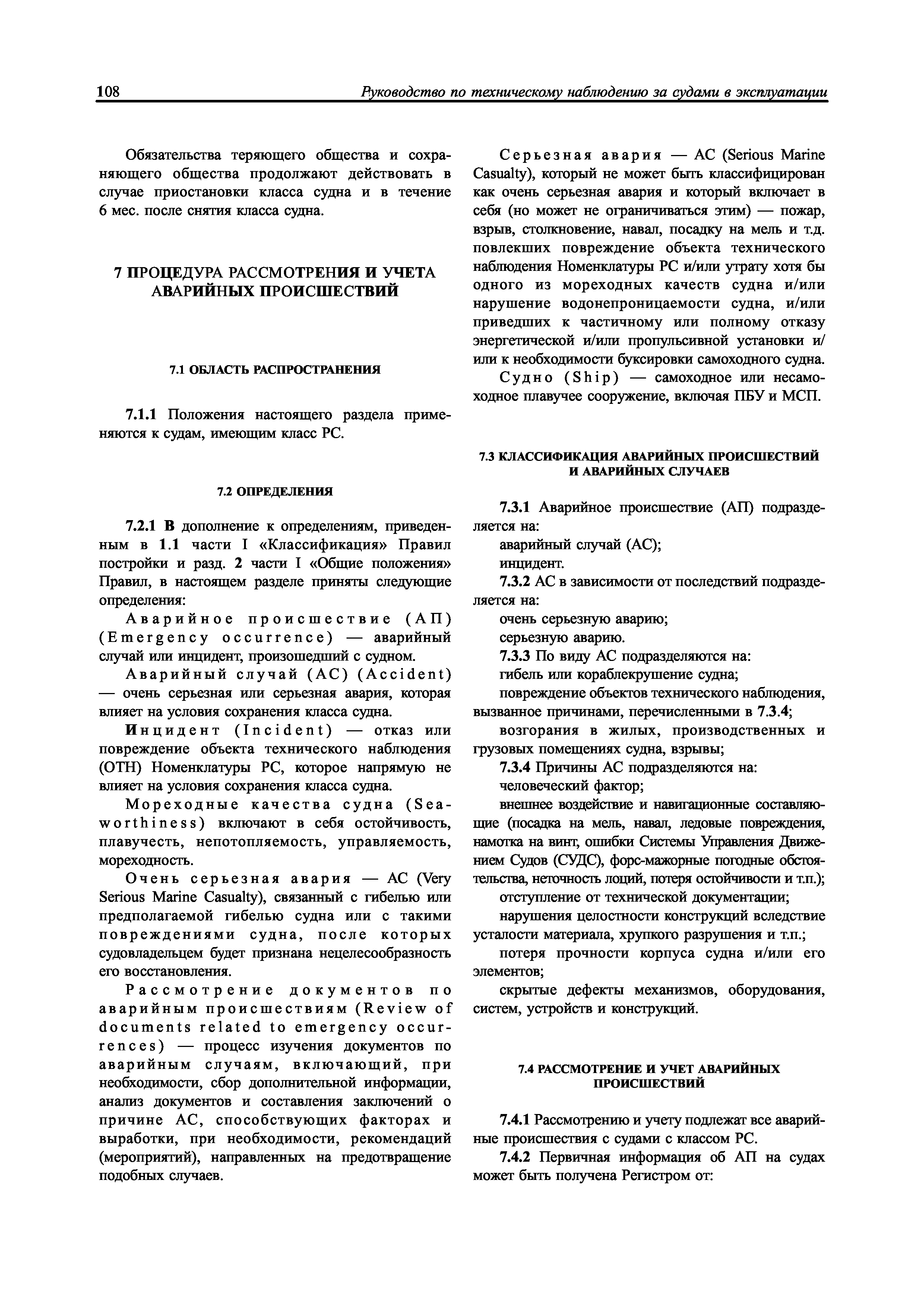 108 Руководство по техническому наблюдению за судами в эксплуатации

Обязательства теряющего общества и сохраняющего общества продолжают действовать в случае приостановки класса судна и в течение 6 мес. после снятия класса судна.

7 ПРОЦЕДУРА РАССМОТРЕНИЯ И УЧЕТА АВАРИЙНЫХ ПРОИСШЕСТВИЙ

7.1 ОБЛАСТЬ РАСПРОСТРАНЕНИЯ

7.1.1 Положения настоящего раздела применяются к судам, имеющим класс РС.

7.2 ОПРЕДЕЛЕНИЯ

7.2.1 В дополнение к определениям, приведенным в 1.1 части I «Классификация» Правил постройки и разд. 2 части I «Общие положения» Правил, в настоящем разделе приняты следующие определения:

Аварийное происшествие (АП) (Emergency occurrence) — аварийный случай или инцидент, произошедший с судном.

Аварийный случай (АС) (Accident) — очень серьезная или серьезная авария, которая влияет на условия сохранения класса судна.

Инцидент (Incident) — отказ или повреждение объекта технического наблюдения (ОТН) Номенклатуры РС, которое напрямую не влияет на условия сохранения класса судна.

Мореходные качества судна (Seaworthiness) включают в себя остойчивость, плавучесть, непотопляемость, управляемость, мореходность.

Очень серьезная авария — АС (Very Serious Marine Casualty), связанный с гибелью или предполагаемой гибелью судна или с такими повреждениями судна, после которых судовладельцем будет признана нецелесообразность его восстановления.

Рассмотрение документов по аварийным происшествиям (Review of documents related to emergency occurrences) — процесс изучения документов по аварийным случаям, включающий, при необходимости, сбор дополнительной информации, анализ документов и составления заключений о причине АС, способствующих факторах и выработки, при необходимости, рекомендаций (мероприятий), направленных на предотвращение подобных случаев.

Серьезная авария — АС (Serious Marine Casualty), который не может быть классифицирован как очень серьезная авария и который включает в себя (но может не ограничиваться этим) — пожар, взрыв, столкновение, навал, посадку на мель и т.д. повлекших повреждение объекта технического наблюдения Номенклатуры РС и/или утрату хотя бы одного из мореходных качеств судна и/или нарушение водонепроницаемости судна, и/или приведших к частичному или полному отказу энергетической и/или пропульсивной установки и/или к необходимости буксировки самоходного судна.

Судно (Ship) — самоходное или несамоходное плавучее сооружение, включая ПБУ и МСП.

7.3 КЛАССИФИКАЦИЯ АВАРИЙНЫХ ПРОИСШЕСТВИЙ И АВАРИЙНЫХ СЛУЧАЕВ

7.3.1 Аварийное происшествие (АП) подразделяется на:
аварийный случай (АС);
инцидент.

7.3.2 АС в зависимости от последствий подразделяется на:
очень серьезную аварию;
серьезную аварию.

7.3.3 По виду АС подразделяются на:
гибель или кораблекрушение судна;
повреждение объектов технического наблюдения, вызванное причинами, перечисленными в 7.3.4;
возгорания в жилых, производственных и грузовых помещениях судна, взрывы;

7.3.4 Причины АС подразделяются на:
человеческий фактор;
внешнее воздействие и навигационные составляющие (посадка на мель, навал, ледовые повреждения, намотка на винт, ошибки Системы Управления Движением Судов (СУДС), форс-мажорные погодные обстоятельства, неточность лоций, потеря остойчивости и т.п.);
отступление от технической документации;
нарушения целостности конструкций вследствие усталости материала, хрупкого разрушения и т.п.;
потеря прочности корпуса судна и/или его элементов;
скрытые дефекты механизмов, оборудования, систем, устройств и конструкций.

7.4 РАССМОТРЕНИЕ И УЧЕТ АВАРИЙНЫХ ПРОИСШЕСТВИЙ

7.4.1 Рассмотрению и учету подлежат все аварийные происшествия с судами с классом РС.

7.4.2 Первичная информация об АП на судах может быть получена Регистром от: